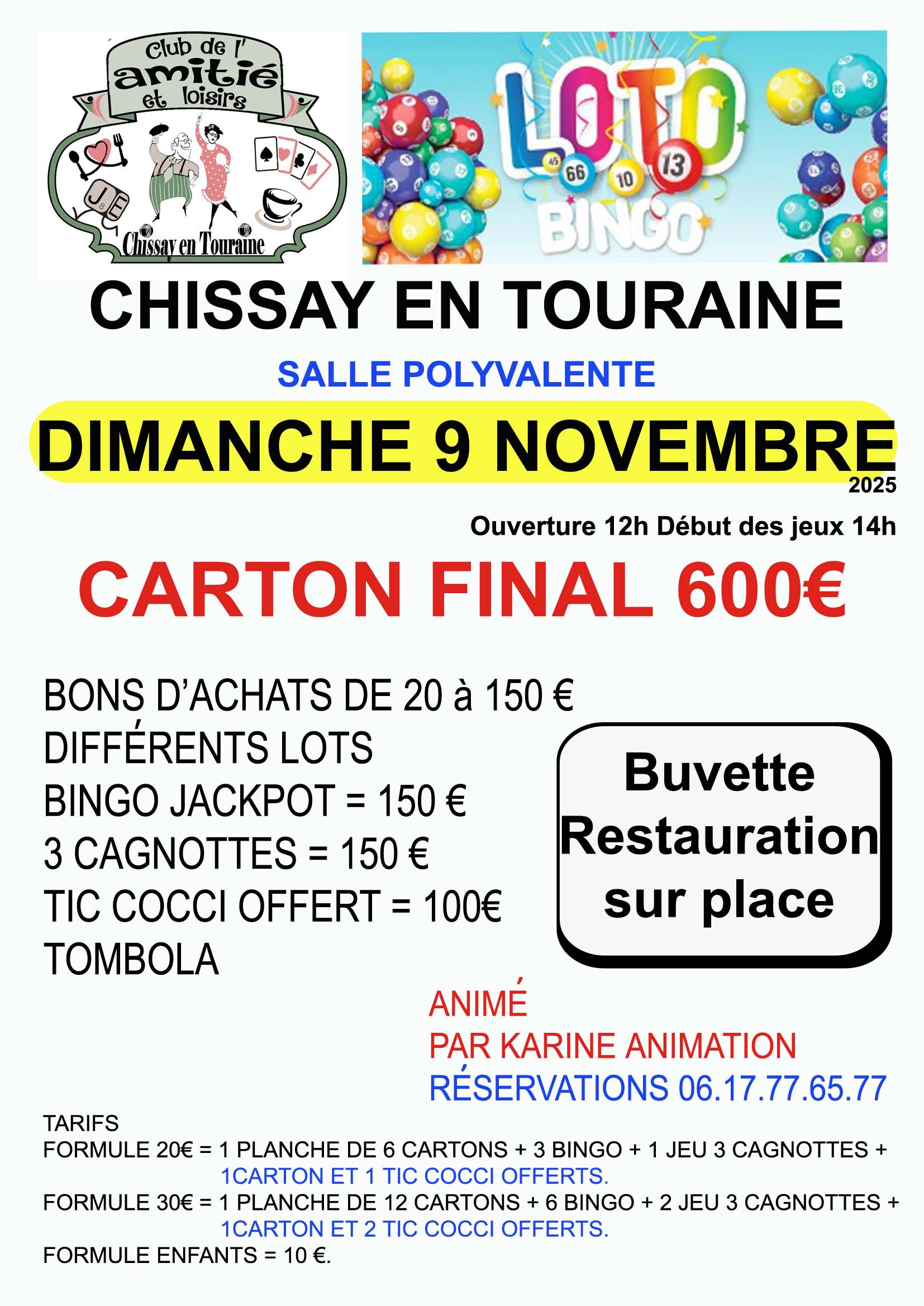 Club de l'
amitié
et loisirs
JE
Chissay en Touraine

LOTO
45
66
10
13
BINGO

CHISSAY EN TOURAINE

SALLE POLYVALENTE

DIMANCHE 9 NOVEMBRE
2025

Ouverture 12h Début des jeux 14h

CARTON FINAL 600€

BONS D'ACHATS DE 20 à 150 €
DIFFÉRENTS LOTS
BINGO JACKPOT = 150 €
3 CAGNOTTES = 150 €
TIC COCCI OFFERT = 100€
TOMBOLA

Buvette
Restauration
sur place

ANIMÉ
PAR KARINE ANIMATION
RÉSERVATIONS 06.17.77.65.77

TARIFS
FORMULE 20€ = 1 PLANCHE DE 6 CARTONS + 3 BINGO + 1 JEU 3 CAGNOTTES + 1CARTON ET 1 TIC COCCI OFFERTS.
FORMULE 30€ = 1 PLANCHE DE 12 CARTONS + 6 BINGO + 2 JEU 3 CAGNOTTES + 1CARTON ET 2 TIC COCCI OFFERTS.
FORMULE ENFANTS = 10 €.